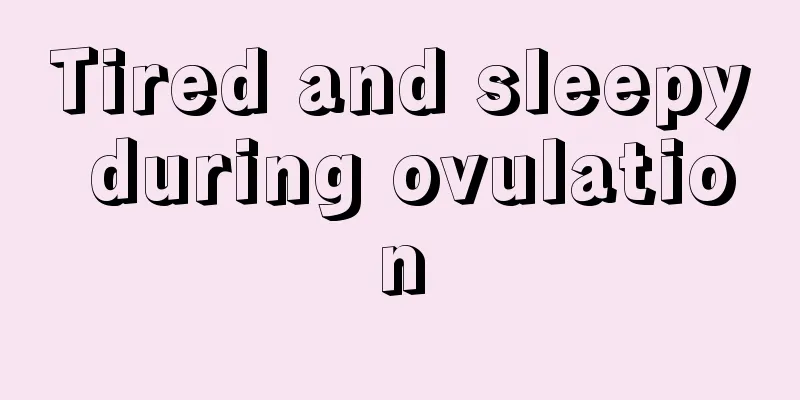 Tired and sleepy during ovulation